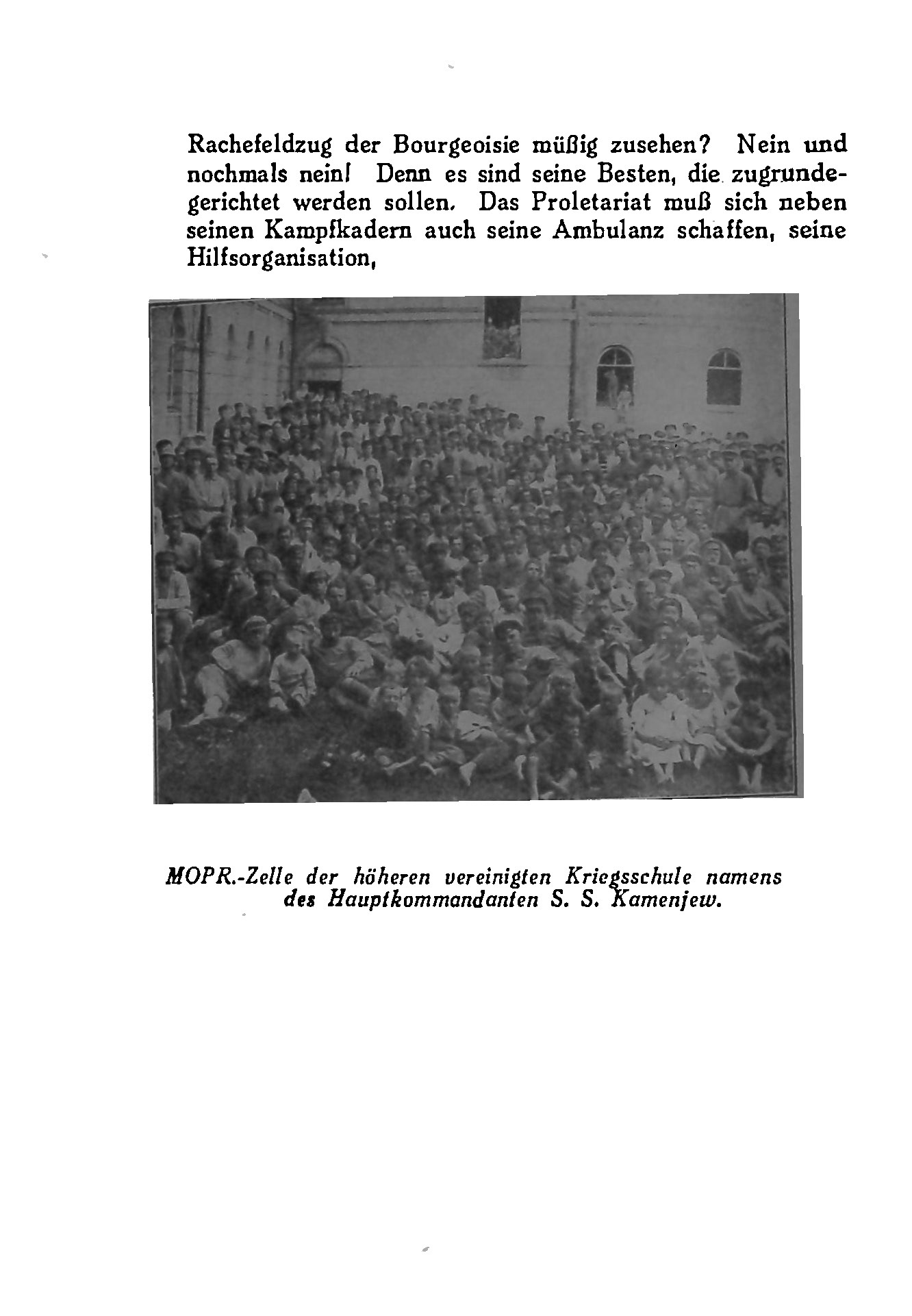 Rachefeldzug der Bourgeoisie müßig zusehen? Nein und nochmals nein! Denn es sind seine Besten, die zugrundegerichtet werden sollen. Das Proletariat muß sich neben seinen Kampfkadern auch seine Ambulanz schaffen, seine Hilfsorganisation,

MOPR.-Zelle der höheren vereinigten Kriegsschule namens des Hauptkommandanten S. S. Kamenjew.